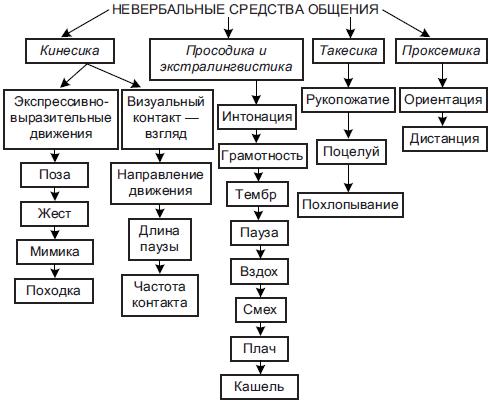 НЕВЕРБАЛЬНЫЕ СРЕДСТВА ОБЩЕНИЯ

Кинесика

Экспрессивно-выразительные движения

Поза

Жест

Мимика

Походка

Визуальный контакт — взгляд

Направление движения

Длина паузы

Частота контакта

Просодика и экстралингвистика

Интонация

Грамотность

Тембр

Пауза

Вздох

Смех

Плач

Кашель

Такесика

Рукопожатие

Поцелуй

Похлопывание

Проксемика

Ориентация

Дистанция